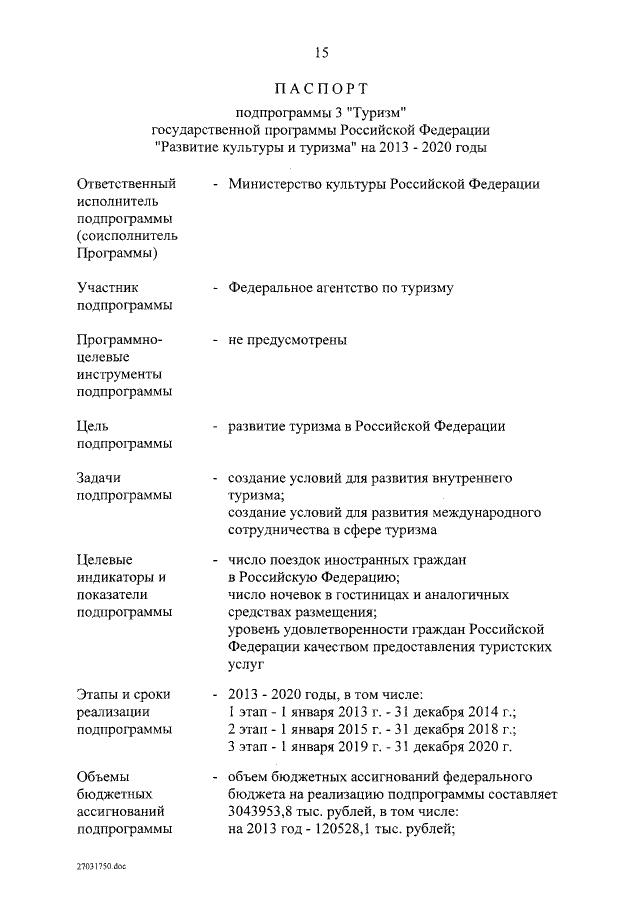 15

ПАСПОРТ

подпрограммы 3 "Туризм"
государственной программы Российской Федерации
"Развитие культуры и туризма" на 2013 - 2020 годы

Ответственный исполнитель подпрограммы (соисполнитель Программы) - Министерство культуры Российской Федерации

Участник подпрограммы - Федеральное агентство по туризму

Программно-целевые инструменты подпрограммы - не предусмотрены

Цель подпрограммы - развитие туризма в Российской Федерации

Задачи подпрограммы - создание условий для развития внутреннего туризма;
создание условий для развития международного сотрудничества в сфере туризма

Целевые индикаторы и показатели подпрограммы - число поездок иностранных граждан в Российскую Федерацию;
число ночевок в гостиницах и аналогичных средствах размещения;
уровень удовлетворенности граждан Российской Федерации качеством предоставления туристских услуг

Этапы и сроки реализации подпрограммы - 2013 - 2020 годы, в том числе:
1 этап - 1 января 2013 г. - 31 декабря 2014 г.;
2 этап - 1 января 2015 г. - 31 декабря 2018 г.;
3 этап - 1 января 2019 г. - 31 декабря 2020 г.

Объемы бюджетных ассигнований подпрограммы - объем бюджетных ассигнований федерального бюджета на реализацию подпрограммы составляет 3043953,8 тыс. рублей, в том числе:
на 2013 год - 120528,1 тыс. рублей;

27031750.doc